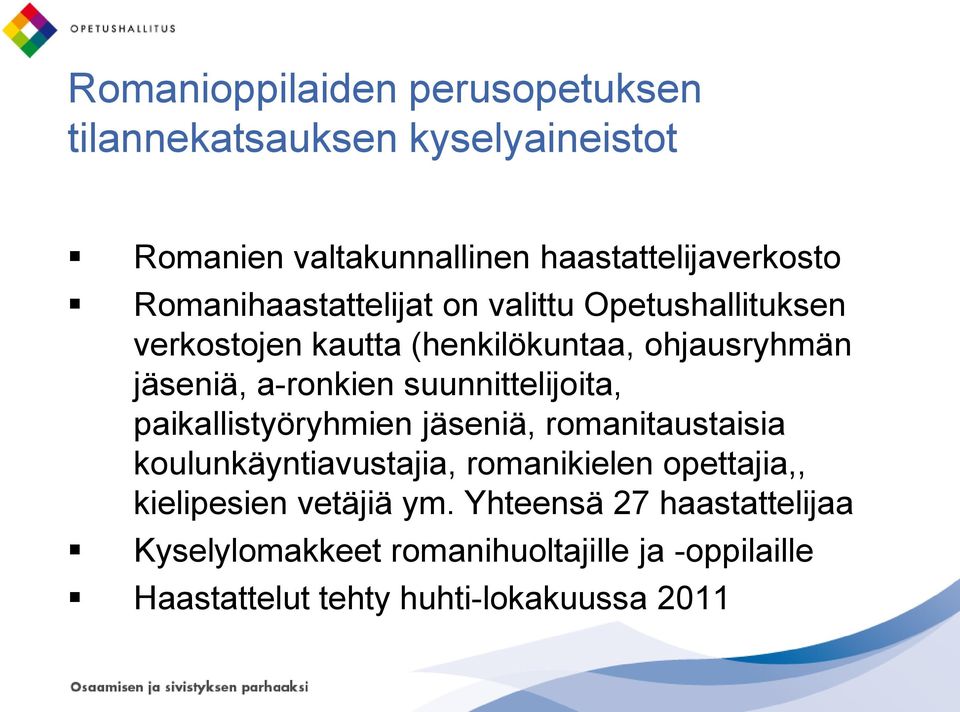 OPETUSHALLITUS

Romanioppilaiden perusopetuksen tilannekatsauksen kyselyaineistot

▪ Romanien valtakunnallinen haastattelijaverkosto
▪ Romanihaastattelijat on valittu Opetushallituksen verkostojen kautta (henkilökuntaa, ohjausryhmän jäseniä, a-ronkien suunnittelijoita, paikallistyöryhmien jäseniä, romanitaustaisia koulunkäyntiavustajia, romanikielen opettajia,, kielipesien vetäjiä ym. Yhteensä 27 haastattelijaa
▪ Kyselylomakkeet romanihuoltajille ja -oppilaille
▪ Haastattelut tehty huhti-lokakuussa 2011

Osaamisen ja sivistyksen parhaaksi